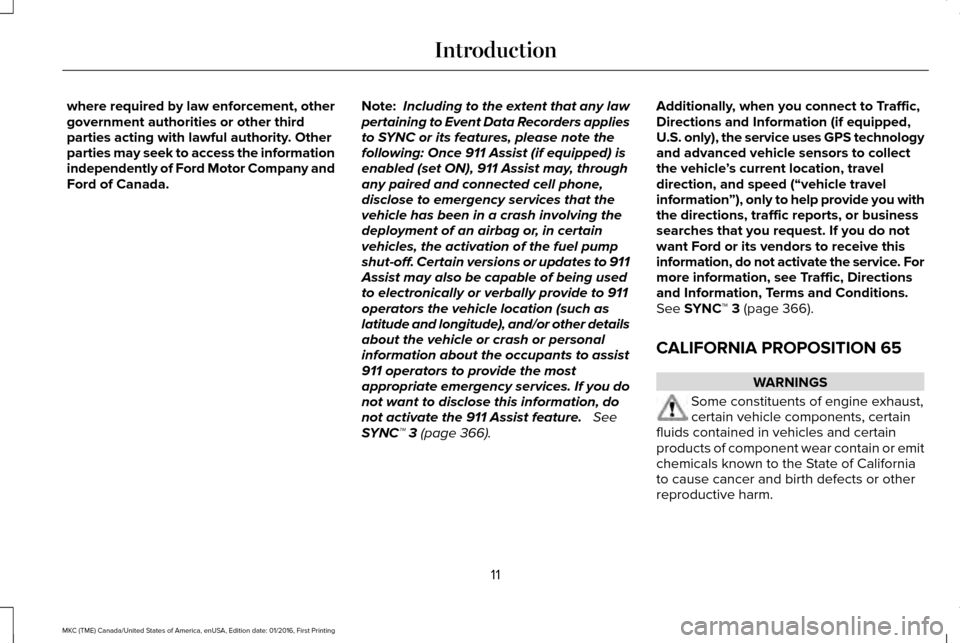 Introduction

where required by law enforcement, other government authorities or other third parties acting with lawful authority. Other parties may seek to access the information independently of Ford Motor Company and Ford of Canada.

Note: Including to the extent that any law pertaining to Event Data Recorders applies to SYNC or its features, please note the following: Once 911 Assist (if equipped) is enabled (set ON), 911 Assist may, through any paired and connected cell phone, disclose to emergency services that the vehicle has been in a crash involving the deployment of an airbag or, in certain vehicles, the activation of the fuel pump shut-off. Certain versions or updates to 911 Assist may also be capable of being used to electronically or verbally provide to 911 operators the vehicle location (such as latitude and longitude), and/or other details about the vehicle or crash or personal information about the occupants to assist 911 operators to provide the most appropriate emergency services. If you do not want to disclose this information, do not activate the 911 Assist feature. See SYNC™ 3 (page 366).

Additionally, when you connect to Traffic, Directions and Information (if equipped, U.S. only), the service uses GPS technology and advanced vehicle sensors to collect the vehicle's current location, travel direction, and speed ("vehicle travel information"), only to help provide you with the directions, traffic reports, or business searches that you request. If you do not want Ford or its vendors to receive this information, do not activate the service. For more information, see Traffic, Directions and Information, Terms and Conditions. See SYNC™ 3 (page 366).

CALIFORNIA PROPOSITION 65

WARNINGS

Some constituents of engine exhaust, certain vehicle components, certain fluids contained in vehicles and certain products of component wear contain or emit chemicals known to the State of California to cause cancer and birth defects or other reproductive harm.

11

MKC (TME) Canada/United States of America, enUSA, Edition date: 01/2016, First Printing

carmanualsonline.info